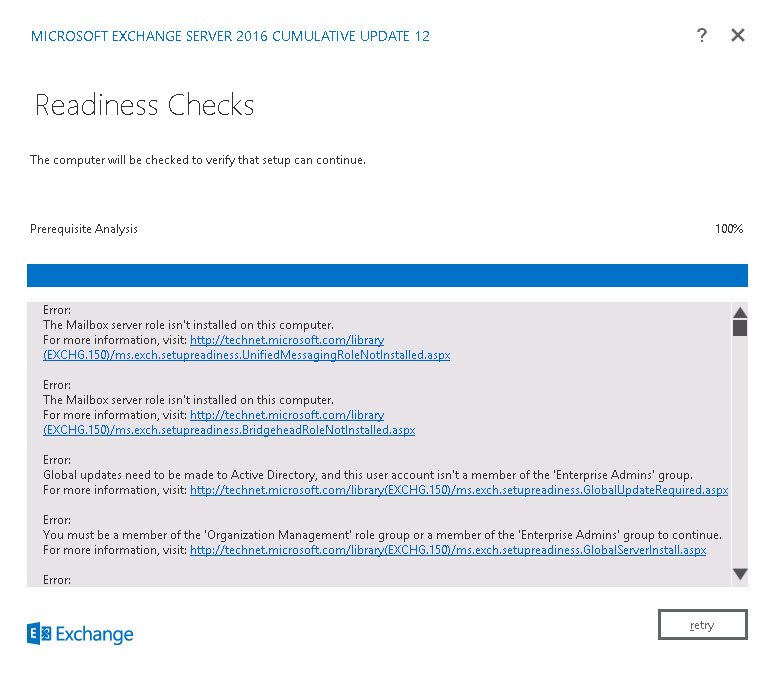 MICROSOFT EXCHANGE SERVER 2016 CUMULATIVE UPDATE 12

? ✕

Readiness Checks

The computer will be checked to verify that setup can continue.

Prerequisite Analysis

100%

Error:
The Mailbox server role isn't installed on this computer.
For more information, visit: http://technet.microsoft.com/library(EXCHG.150)/ms.exch.setupreadiness.UnifiedMessagingRoleNotInstalled.aspx

Error:
The Mailbox server role isn't installed on this computer.
For more information, visit: http://technet.microsoft.com/library(EXCHG.150)/ms.exch.setupreadiness.BridgeheadRoleNotInstalled.aspx

Error:
Global updates need to be made to Active Directory, and this user account isn't a member of the 'Enterprise Admins' group.
For more information, visit: http://technet.microsoft.com/library(EXCHG.150)/ms.exch.setupreadiness.GlobalUpdateRequired.aspx

Error:
You must be a member of the 'Organization Management' role group or a member of the 'Enterprise Admins' group to continue.
For more information, visit: http://technet.microsoft.com/library(EXCHG.150)/ms.exch.setupreadiness.GlobalServerInstall.aspx

Error:

Exchange

retry